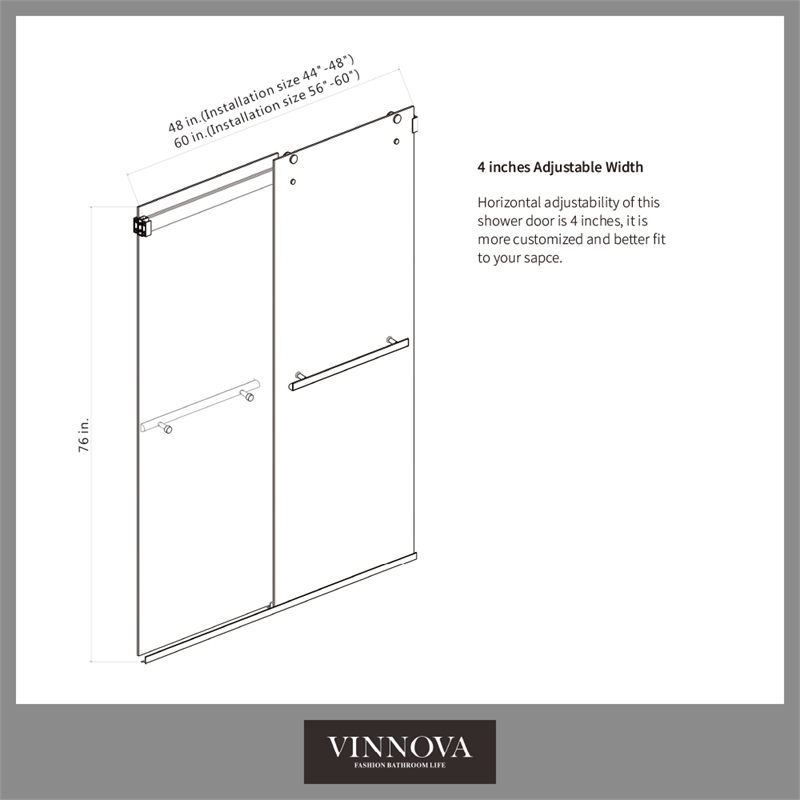 48 in.(Installation size 44"-48")
60 in.(Installation size 56"-60")

76 in.

4 inches Adjustable Width

Horizontal adjustability of this shower door is 4 inches, it is more customized and better fit to your sapce.

VINNOVA
FASHION BATHROOM LIFE